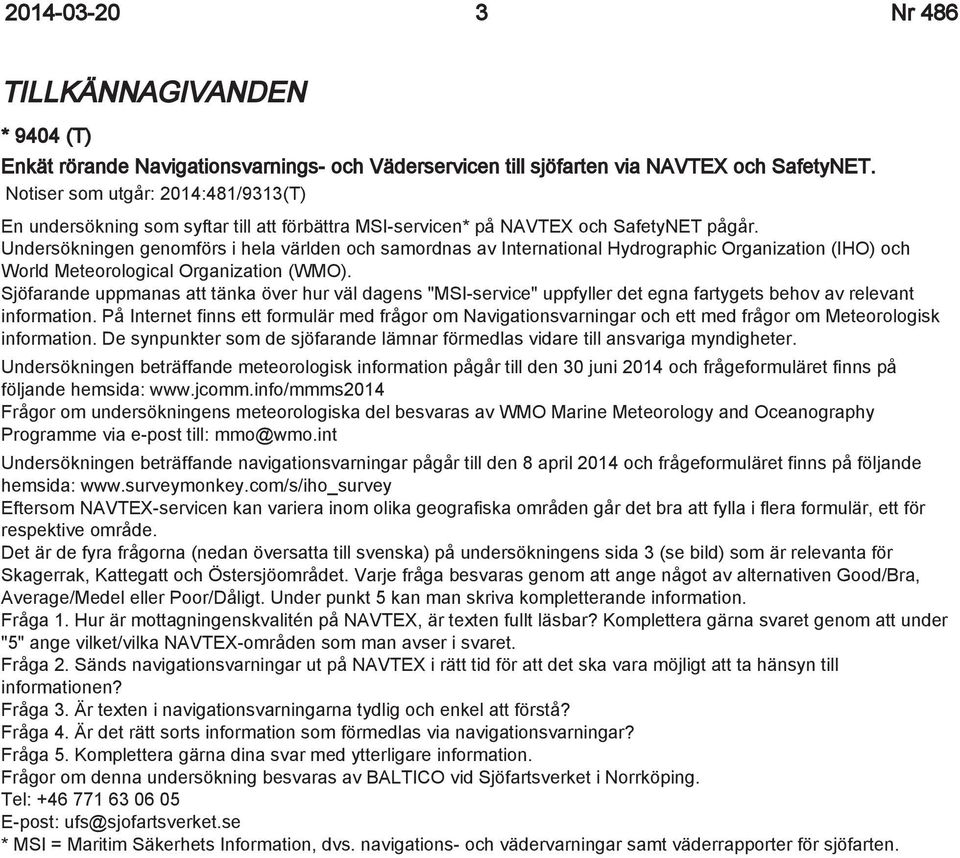 2014-03-20 3 Nr 486

TILLKÄNNAGIVANDEN

* 9404 (T)

Enkät rörande Navigationsvarnings- och Väderservicen till sjöfarten via NAVTEX och SafetyNET.

Notiser som utgår: 2014:481/9313(T)

En undersökning som syftar till att förbättra MSI-servicen* på NAVTEX och SafetyNET pågår.
Undersökningen genomförs i hela världen och samordnas av International Hydrographic Organization (IHO) och World Meteorological Organization (WMO).
Sjöfarande uppmanas att tänka över hur väl dagens "MSI-service" uppfyller det egna fartygets behov av relevant information. På Internet finns ett formulär med frågor om Navigationsvarningar och ett med frågor om Meteorologisk information. De synpunkter som de sjöfarande lämnar förmedlas vidare till ansvariga myndigheter.

Undersökningen beträffande meteorologisk information pågår till den 30 juni 2014 och frågeformuläret finns på följande hemsida: www.jcomm.info/mmms2014
Frågor om undersökningens meteorologiska del besvaras av WMO Marine Meteorology and Oceanography Programme via e-post till: mmo@wmo.int

Undersökningen beträffande navigationsvarningar pågår till den 8 april 2014 och frågeformuläret finns på följande hemsida: www.surveymonkey.com/s/iho_survey
Eftersom NAVTEX-servicen kan variera inom olika geografiska områden går det bra att fylla i flera formulär, ett för respektive område.
Det är de fyra frågorna (nedan översatta till svenska) på undersökningens sida 3 (se bild) som är relevanta för Skagerrak, Kattegatt och Östersjöområdet. Varje fråga besvaras genom att ange något av alternativen Good/Bra, Average/Medel eller Poor/Dåligt. Under punkt 5 kan man skriva kompletterande information.
Fråga 1. Hur är mottagningenskvalitén på NAVTEX, är texten fullt läsbar? Komplettera gärna svaret genom att under "5" ange vilket/vilka NAVTEX-områden som man avser i svaret.
Fråga 2. Sänds navigationsvarningar ut på NAVTEX i rätt tid för att det ska vara möjligt att ta hänsyn till informationen?
Fråga 3. Är texten i navigationsvarningarna tydlig och enkel att förstå?
Fråga 4. Är det rätt sorts information som förmedlas via navigationsvarningar?
Fråga 5. Komplettera gärna dina svar med ytterligare information.
Frågor om denna undersökning besvaras av BALTICO vid Sjöfartsverket i Norrköping.
Tel: +46 771 63 06 05
E-post: ufs@sjofartsverket.se
* MSI = Maritim Säkerhets Information, dvs. navigations- och vädervarningar samt väderrapporter för sjöfarten.